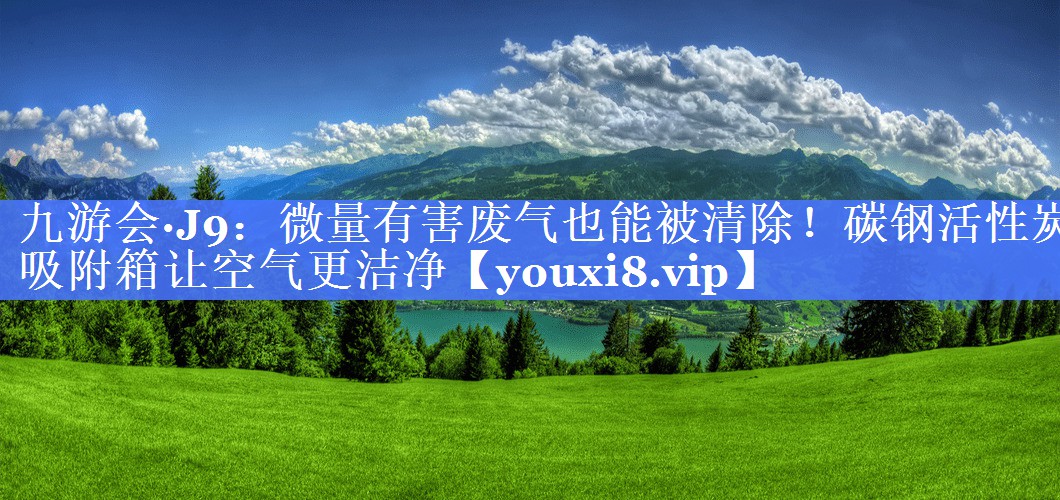 九游会·J9：微量有害废气也能被清除！碳钢活性炭吸附箱让空气更洁净【youxi8.vip】